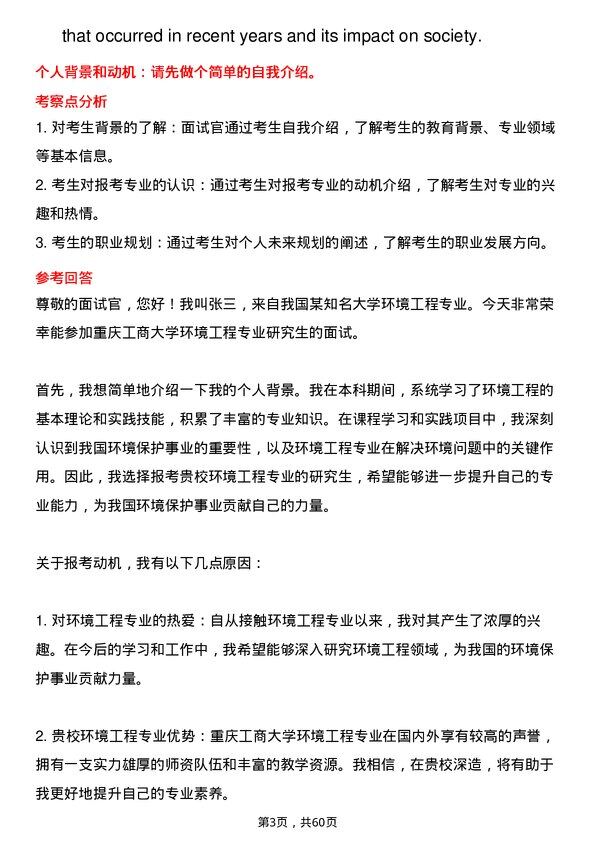 that occurred in recent years and its impact on society.

个人背景和动机：请先做个简单的自我介绍。

考察点分析

1. 对考生背景的了解：面试官通过考生自我介绍，了解考生的教育背景、专业领域等基本信息。

2. 考生对报考专业的认识：通过考生对报考专业的动机介绍，了解考生对专业的兴趣和热情。

3. 考生的职业规划：通过考生对个人未来规划的阐述，了解考生的职业发展方向。

参考回答

尊敬的面试官，您好！我叫张三，来自我国某知名大学环境工程专业。今天非常荣幸能参加重庆工商大学环境工程专业研究生的面试。

首先，我想简单地介绍一下我的个人背景。我在本科期间，系统学习了环境工程的基本理论和实践技能，积累了丰富的专业知识。在课程学习和实践项目中，我深刻认识到我国环境保护事业的重要性，以及环境工程专业在解决环境问题中的关键作用。因此，我选择报考贵校环境工程专业的研究生，希望能够进一步提升自己的专业能力，为我国环境保护事业贡献自己的力量。

关于报考动机，我有以下几点原因：

1. 对环境工程专业的热爱：自从接触环境工程专业以来，我对其产生了浓厚的兴趣。在今后的学习和工作中，我希望能够深入研究环境工程领域，为我国的环境保护事业贡献力量。

2. 贵校环境工程专业优势：重庆工商大学环境工程专业在国内外享有较高的声誉，拥有一支实力雄厚的师资队伍和丰富的教学资源。我相信，在贵校深造，将有助于我更好地提升自己的专业素养。

第3页，共60页